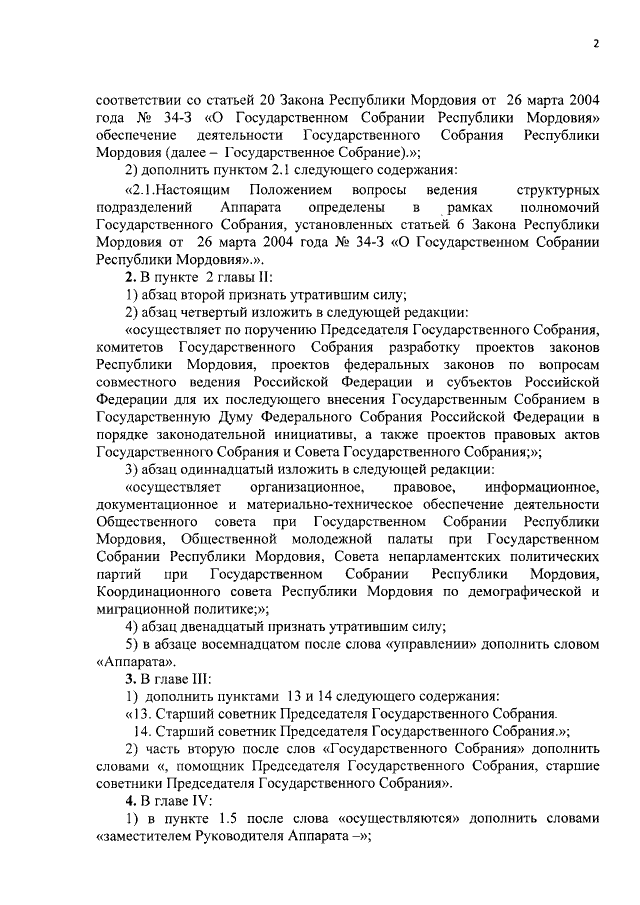 2

соответствии со статьей 20 Закона Республики Мордовия от 26 марта 2004 года № 34-З «О Государственном Собрании Республики Мордовия» обеспечение деятельности Государственного Собрания Республики Мордовия (далее – Государственное Собрание).»;

2) дополнить пунктом 2.1 следующего содержания:

«2.1.Настоящим Положением вопросы ведения структурных подразделений Аппарата определены в рамках полномочий Государственного Собрания, установленных статьей 6 Закона Республики Мордовия от 26 марта 2004 года № 34-З «О Государственном Собрании Республики Мордовия».».

2. В пункте 2 главы II:

1) абзац второй признать утратившим силу;

2) абзац четвертый изложить в следующей редакции:

«осуществляет по поручению Председателя Государственного Собрания, комитетов Государственного Собрания разработку проектов законов Республики Мордовия, проектов федеральных законов по вопросам совместного ведения Российской Федерации и субъектов Российской Федерации для их последующего внесения Государственным Собранием в Государственную Думу Федерального Собрания Российской Федерации в порядке законодательной инициативы, а также проектов правовых актов Государственного Собрания и Совета Государственного Собрания;»;

3) абзац одиннадцатый изложить в следующей редакции:

«осуществляет организационное, правовое, информационное, документационное и материально-техническое обеспечение деятельности Общественного совета при Государственном Собрании Республики Мордовия, Общественной молодежной палаты при Государственном Собрании Республики Мордовия, Совета непарламентских политических партий при Государственном Собрании Республики Мордовия, Координационного совета Республики Мордовия по демографической и миграционной политике;»;

4) абзац двенадцатый признать утратившим силу;

5) в абзаце восемнадцатом после слова «управлении» дополнить словом «Аппарата».

3. В главе III:

1) дополнить пунктами 13 и 14 следующего содержания:

«13. Старший советник Председателя Государственного Собрания.

14. Старший советник Председателя Государственного Собрания.»;

2) часть вторую после слов «Государственного Собрания» дополнить словами «, помощник Председателя Государственного Собрания, старшие советники Председателя Государственного Собрания».

4. В главе IV:

1) в пункте 1.5 после слова «осуществляются» дополнить словами «заместителем Руководителя Аппарата –»;